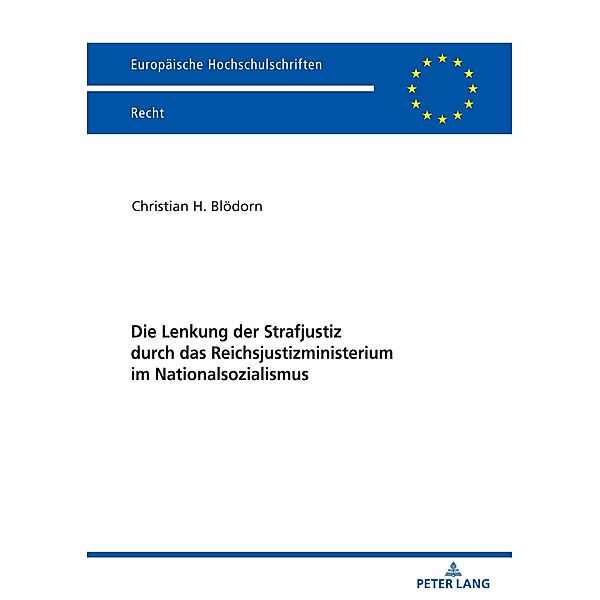 Europäische Hochschulschriften

Recht

Christian H. Blödorn

Die Lenkung der Strafjustiz durch das Reichsjustizministerium im Nationalsozialismus

PETER LANG